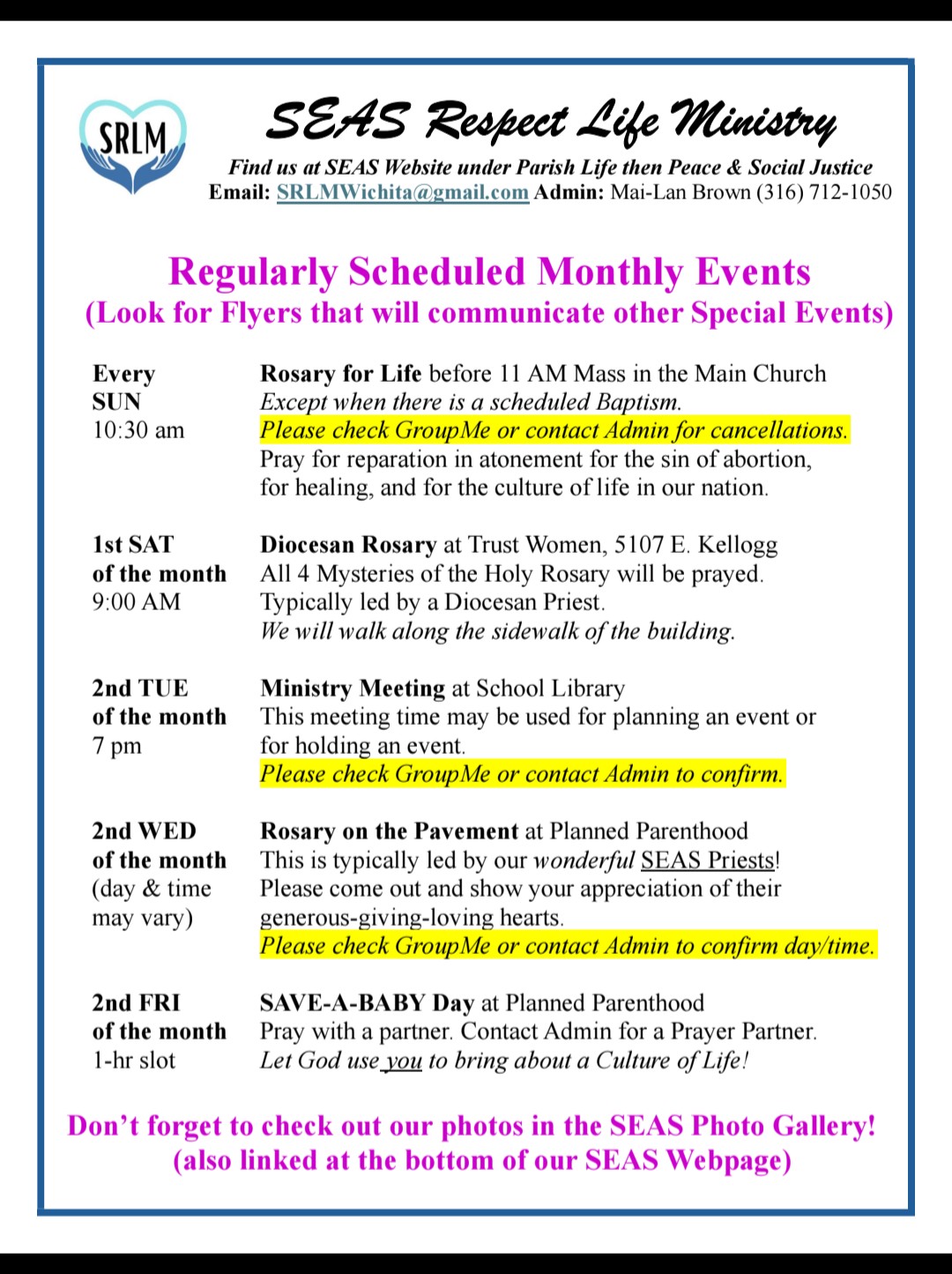 SRLM

SEAS Respect Life Ministry

Find us at SEAS Website under Parish Life then Peace & Social Justice
Email: SRLMWichita@gmail.com Admin: Mai-Lan Brown (316) 712-1050

Regularly Scheduled Monthly Events
(Look for Flyers that will communicate other Special Events)

| | |
|---|---|
| Every SUN 10:30 am | Rosary for Life before 11 AM Mass in the Main Church Except when there is a scheduled Baptism. Please check GroupMe or contact Admin for cancellations. Pray for reparation in atonement for the sin of abortion, for healing, and for the culture of life in our nation. |
| 1st SAT of the month 9:00 AM | Diocesan Rosary at Trust Women, 5107 E. Kellogg All 4 Mysteries of the Holy Rosary will be prayed. Typically led by a Diocesan Priest. We will walk along the sidewalk of the building. |
| 2nd TUE of the month 7 pm | Ministry Meeting at School Library This meeting time may be used for planning an event or for holding an event. Please check GroupMe or contact Admin to confirm. |
| 2nd WED of the month (day & time may vary) | Rosary on the Pavement at Planned Parenthood This is typically led by our wonderful SEAS Priests! Please come out and show your appreciation of their generous-giving-loving hearts. Please check GroupMe or contact Admin to confirm day/time. |
| 2nd FRI of the month 1-hr slot | SAVE-A-BABY Day at Planned Parenthood Pray with a partner. Contact Admin for a Prayer Partner. Let God use you to bring about a Culture of Life! |

Don't forget to check out our photos in the SEAS Photo Gallery!
(also linked at the bottom of our SEAS Webpage)